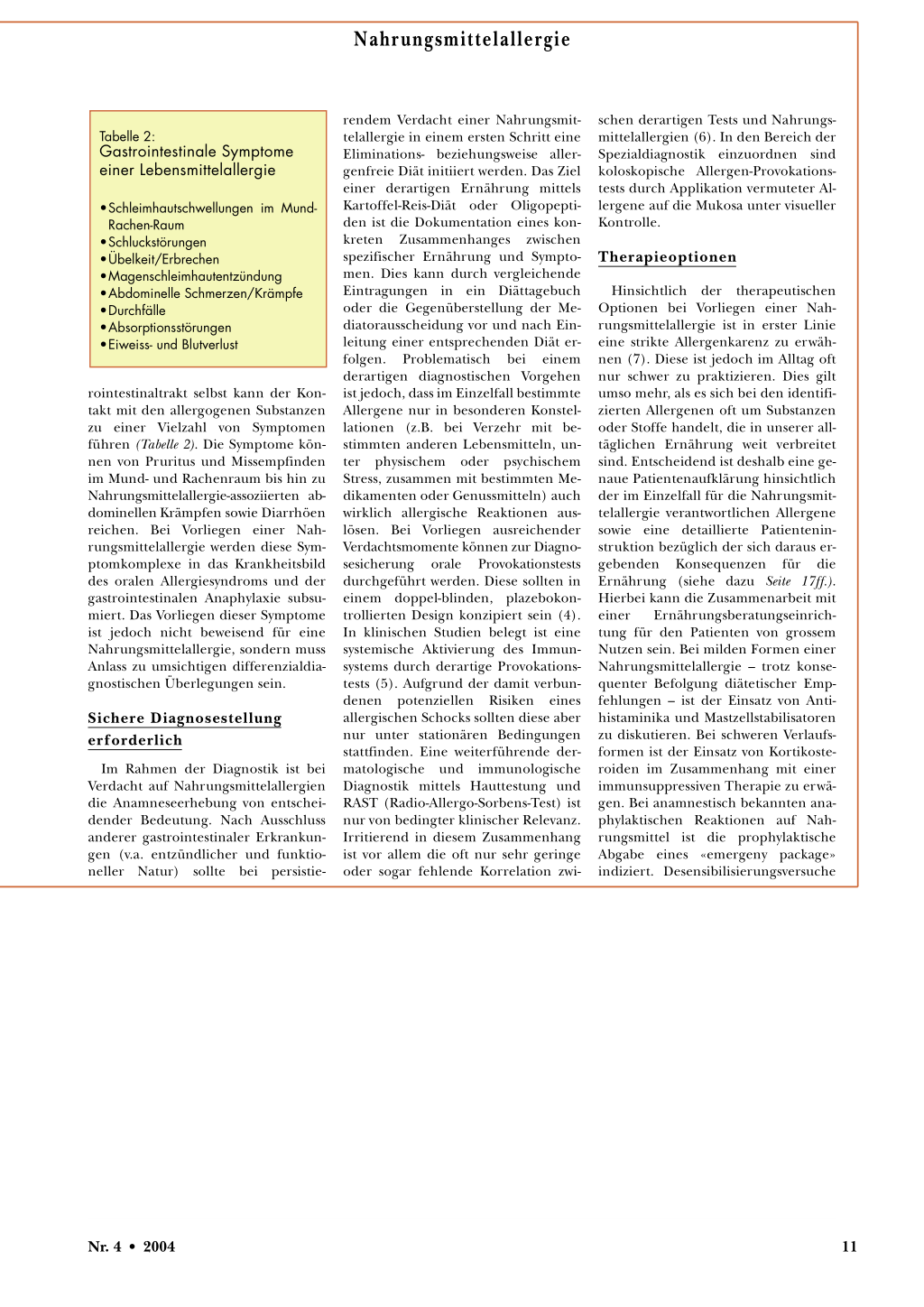 Nahrungsmittelallergie

Tabelle 2:
Gastrointestinale Symptome einer Lebensmittelallergie

• Schleimhautschwellungen im Mund-Rachen-Raum
• Schluckstörungen
• Übelkeit/Erbrechen
• Magenschleimhautentzündung
• Abdominelle Schmerzen/Krämpfe
• Durchfälle
• Absorptionsstörungen
• Eiweiss- und Blutverlust

rointestinaltrakt selbst kann der Kontakt mit den allergogenen Substanzen zu einer Vielzahl von Symptomen führen (Tabelle 2). Die Symptome können von Pruritus und Missempfinden im Mund- und Rachenraum bis hin zu Nahrungsmittelallergie-assoziierten abdominellen Krämpfen sowie Diarrhöen reichen. Bei Vorliegen einer Nahrungsmittelallergie werden diese Symptomkomplexe in das Krankheitsbild des oralen Allergiesyndroms und der gastrointestinalen Anaphylaxie subsumiert. Das Vorliegen dieser Symptome ist jedoch nicht beweisend für eine Nahrungsmittelallergie, sondern muss Anlass zu umsichtigen differenzialdiagnostischen Überlegungen sein.

Sichere Diagnosestellung erforderlich

Im Rahmen der Diagnostik ist bei Verdacht auf Nahrungsmittelallergien die Anamneseerhebung von entscheidender Bedeutung. Nach Ausschluss anderer gastrointestinaler Erkrankungen (v.a. entzündlicher und funktioneller Natur) sollte bei persistierendem Verdacht einer Nahrungsmittelallergie in einem ersten Schritt eine Eliminations- beziehungsweise allergenfreie Diät initiiert werden. Das Ziel einer derartigen Ernährung mittels Kartoffel-Reis-Diät oder Oligopeptiden ist die Dokumentation eines konkreten Zusammenhanges zwischen spezifischer Ernährung und Symptomen. Dies kann durch vergleichende Eintragungen in ein Diättagebuch oder die Gegenüberstellung der Mediatorausscheidung vor und nach Einleitung einer entsprechenden Diät erfolgen. Problematisch bei einem derartigen diagnostischen Vorgehen ist jedoch, dass im Einzelfall bestimmte Allergene nur in besonderen Konstellationen (z.B. bei Verzehr mit bestimmten anderen Lebensmitteln, unter physischem oder psychischem Stress, zusammen mit bestimmten Medikamenten oder Genussmitteln) auch wirklich allergische Reaktionen auslösen. Bei Vorliegen ausreichender Verdachtsmomente können zur Diagnosesicherung orale Provokationstests durchgeführt werden. Diese sollten in einem doppel-blinden, plazebokontrollierten Design konzipiert sein (4). In klinischen Studien belegt ist eine systemische Aktivierung des Immunsystems durch derartige Provokationstests (5). Aufgrund der damit verbundenen potenziellen Risiken eines allergischen Schocks sollten diese aber nur unter stationären Bedingungen stattfinden. Eine weiterführende dermatologische und immunologische Diagnostik mittels Hauttestung und RAST (Radio-Allergo-Sorbens-Test) ist nur von bedingter klinischer Relevanz. Irritierend in diesem Zusammenhang ist vor allem die oft nur sehr geringe oder sogar fehlende Korrelation zwischen derartigen Tests und Nahrungsmittelallergien (6). In den Bereich der Spezialdiagnostik einzuordnen sind koloskopische Allergen-Provokationstests durch Applikation vermuteter Allergene auf die Mukosa unter visueller Kontrolle.

Therapieoptionen

Hinsichtlich der therapeutischen Optionen bei Vorliegen einer Nahrungsmittelallergie ist in erster Linie eine strikte Allergenkarenz zu erwähnen (7). Diese ist jedoch im Alltag oft nur schwer zu praktizieren. Dies gilt umso mehr, als es sich bei den identifizierten Allergenen oft um Substanzen oder Stoffe handelt, die in unserer alltäglichen Ernährung weit verbreitet sind. Entscheidend ist deshalb eine genaue Patientenaufklärung hinsichtlich der im Einzelfall für die Nahrungsmittelallergie verantwortlichen Allergene sowie eine detaillierte Patienteninstruktion bezüglich der sich daraus ergebenden Konsequenzen für die Ernährung (siehe dazu Seite 17ff.). Hierbei kann die Zusammenarbeit mit einer Ernährungsberatungseinrichtung für den Patienten von grossem Nutzen sein. Bei milden Formen einer Nahrungsmittelallergie – trotz konsequenter Befolgung diätetischer Empfehlungen – ist der Einsatz von Antihistaminika und Mastzellstabilisatoren zu diskutieren. Bei schweren Verlaufsformen ist der Einsatz von Kortikosteroiden im Zusammenhang mit einer immunsuppressiven Therapie zu erwägen. Bei anamnestisch bekannten anaphylaktischen Reaktionen auf Nahrungsmittel ist die prophylaktische Abgabe eines «emergeny package» indiziert. Desensibilisierungsversuche

Nr. 4 • 2004

11